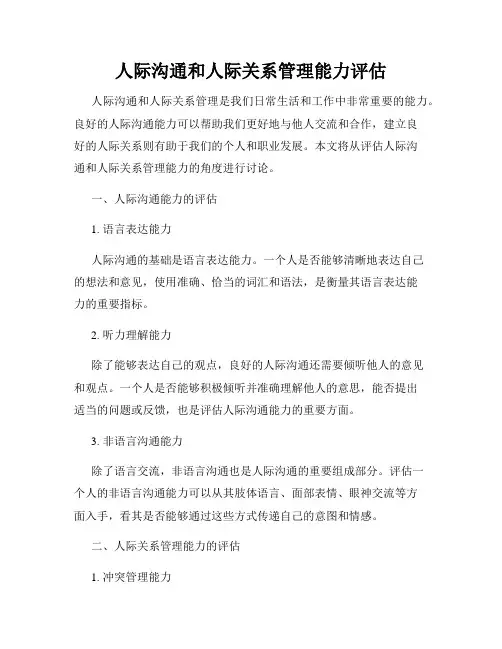 人际沟通和人际关系管理能力评估

人际沟通和人际关系管理是我们日常生活和工作中非常重要的能力。良好的人际沟通能力可以帮助我们更好地与他人交流和合作，建立良好的人际关系则有助于我们的个人和职业发展。本文将从评估人际沟通和人际关系管理能力的角度进行讨论。

一、人际沟通能力的评估

1. 语言表达能力

人际沟通的基础是语言表达能力。一个人是否能够清晰地表达自己的想法和意见，使用准确、恰当的词汇和语法，是衡量其语言表达能力的重要指标。

2. 听力理解能力

除了能够表达自己的观点，良好的人际沟通还需要倾听他人的意见和观点。一个人是否能够积极倾听并准确理解他人的意思，能否提出适当的问题或反馈，也是评估人际沟通能力的重要方面。

3. 非语言沟通能力

除了语言交流，非语言沟通也是人际沟通的重要组成部分。评估一个人的非语言沟通能力可以从其肢体语言、面部表情、眼神交流等方面入手，看其是否能够通过这些方式传递自己的意图和情感。

二、人际关系管理能力的评估

1. 冲突管理能力